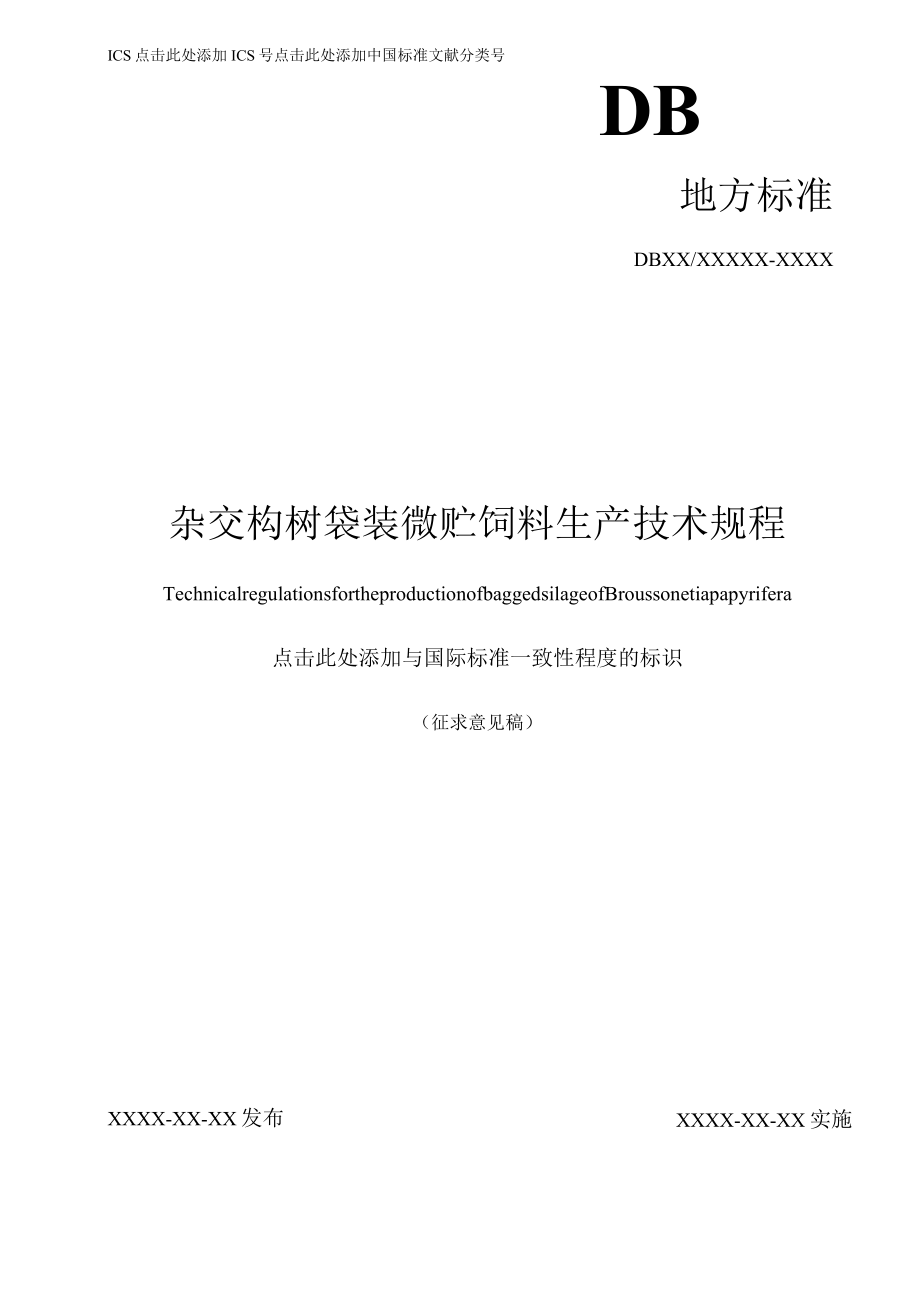 ICS 点击此处添加 ICS 号点击此处添加中国标准文献分类号

DB

地方标准

DBXX/XXXXX-XXXX

杂交构树袋装微贮饲料生产技术规程

TechnicalregulationsfortheproductionofbaggedsilageofBroussonetiapapyrifera

点击此处添加与国际标准一致性程度的标识

（征求意见稿）

XXXX-XX-XX 发布

XXXX-XX-XX 实施